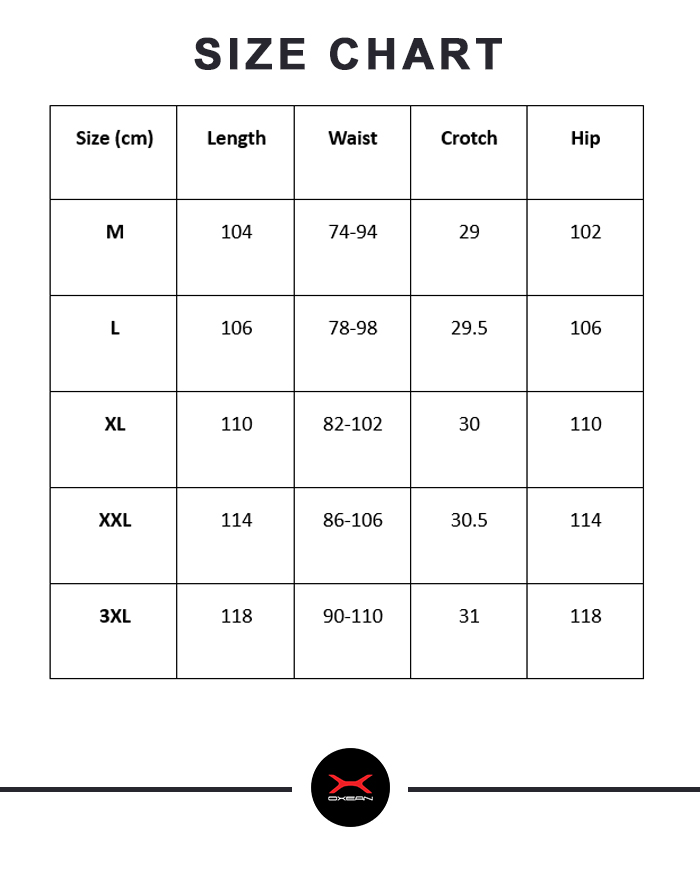 SIZE CHART

| Size (cm) | Length | Waist | Crotch | Hip |
|---|---|---|---|---|
| M | 104 | 74-94 | 29 | 102 |
| L | 106 | 78-98 | 29.5 | 106 |
| XL | 110 | 82-102 | 30 | 110 |
| XXL | 114 | 86-106 | 30.5 | 114 |
| 3XL | 118 | 90-110 | 31 | 118 |

OXEAN